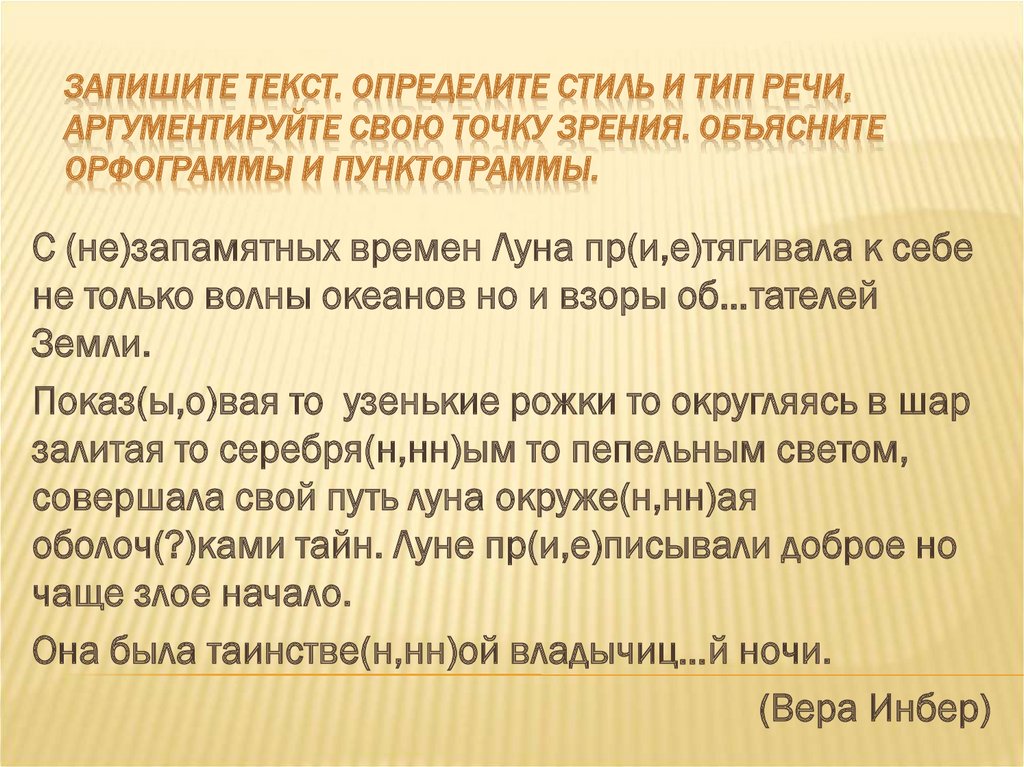 ЗАПИШИТЕ ТЕКСТ. ОПРЕДЕЛИТЕ СТИЛЬ И ТИП РЕЧИ, АРГУМЕНТИРУЙТЕ СВОЮ ТОЧКУ ЗРЕНИЯ. ОБЪЯСНИТЕ ОРФОГРАММЫ И ПУНКТОГРАММЫ.

С (не)запамятных времен Луна пр(и,е)тягивала к себе не только волны океанов но и взоры об…тателей Земли.

Показ(ы,о)вая то узенькие рожки то округляясь в шар залитая то серебря(н,нн)ым то пепельным светом, совершала свой путь луна окруже(н,нн)ая оболоч(?)ками тайн. Луне пр(и,е)писывали доброе но чаще злое начало.

Она была таинстве(н,нн)ой владычиц…й ночи.

(Вера Инбер)